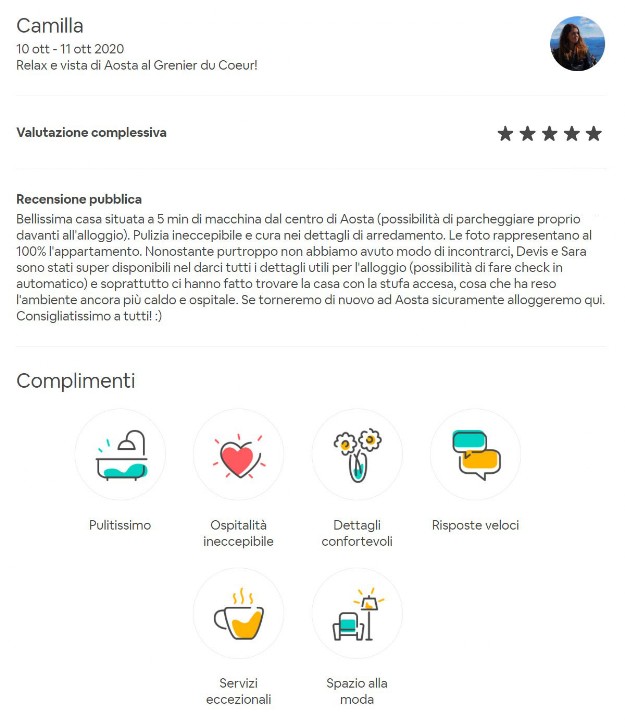 Camilla
10 ott - 11 ott 2020
Relax e vista di Aosta al Grenier du Coeur!

Valutazione complessiva

Recensione pubblica
Bellissima casa situata a 5 min di macchina dal centro di Aosta (possibilità di parcheggiare proprio davanti all'alloggio). Pulizia ineccepibile e cura nei dettagli di arredamento. Le foto rappresentano al 100% l'appartamento. Nonostante purtroppo non abbiamo avuto modo di incontrarci, Devis e Sara sono stati super disponibili nel darci tutti i dettagli utili per l'alloggio (possibilità di fare check in automatico) e soprattutto ci hanno fatto trovare la casa con la stufa accesa, cosa che ha reso l'ambiente ancora più caldo e ospitale. Se torneremo di nuovo ad Aosta sicuramente alloggeremo qui. Consigliatissimo a tutti! :)

Complimenti

Pulitissimo

Ospitalità ineccepibile

Dettagli confortevoli

Risposte veloci

Servizi eccezionali

Spazio alla moda